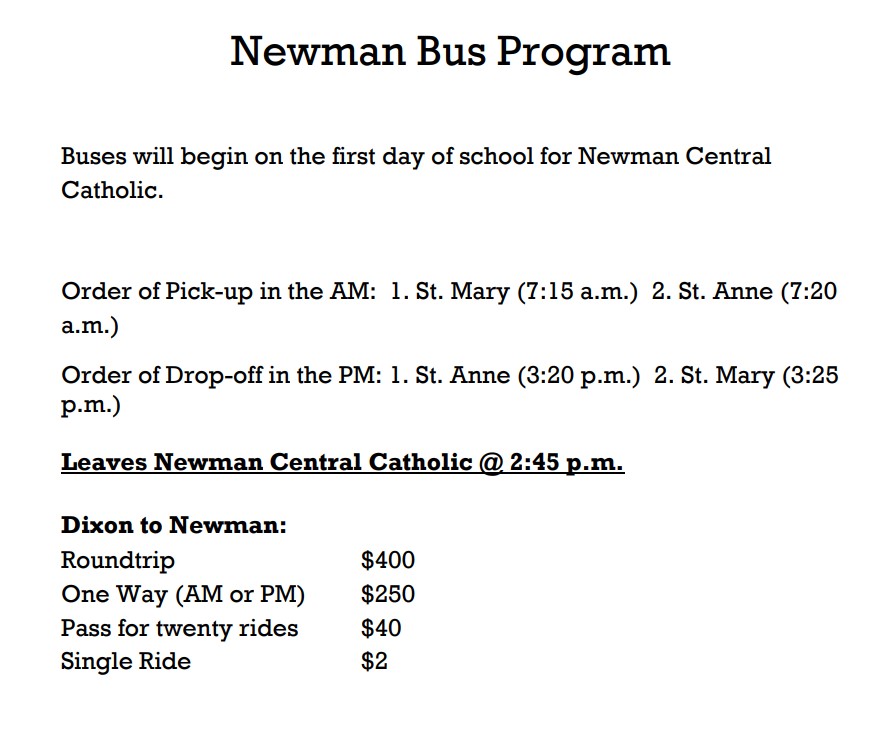 Newman Bus Program

Buses will begin on the first day of school for Newman Central Catholic.

Order of Pick-up in the AM: 1. St. Mary (7:15 a.m.) 2. St. Anne (7:20 a.m.)

Order of Drop-off in the PM: 1. St. Anne (3:20 p.m.) 2. St. Mary (3:25 p.m.)

Leaves Newman Central Catholic @ 2:45 p.m.

Dixon to Newman:

| | |
|---|---|
| Roundtrip | \$400 |
| One Way (AM or PM) | \$250 |
| Pass for twenty rides | \$40 |
| Single Ride | \$2 |